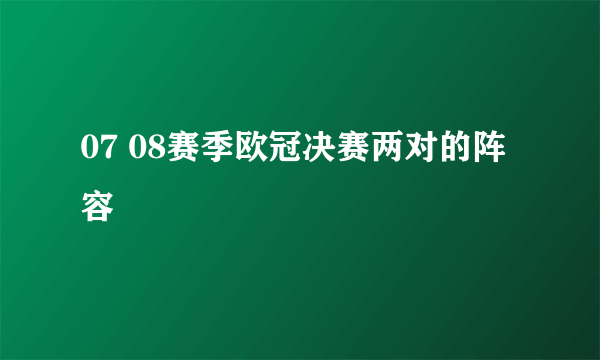 07 08赛季欧冠决赛两对的阵容